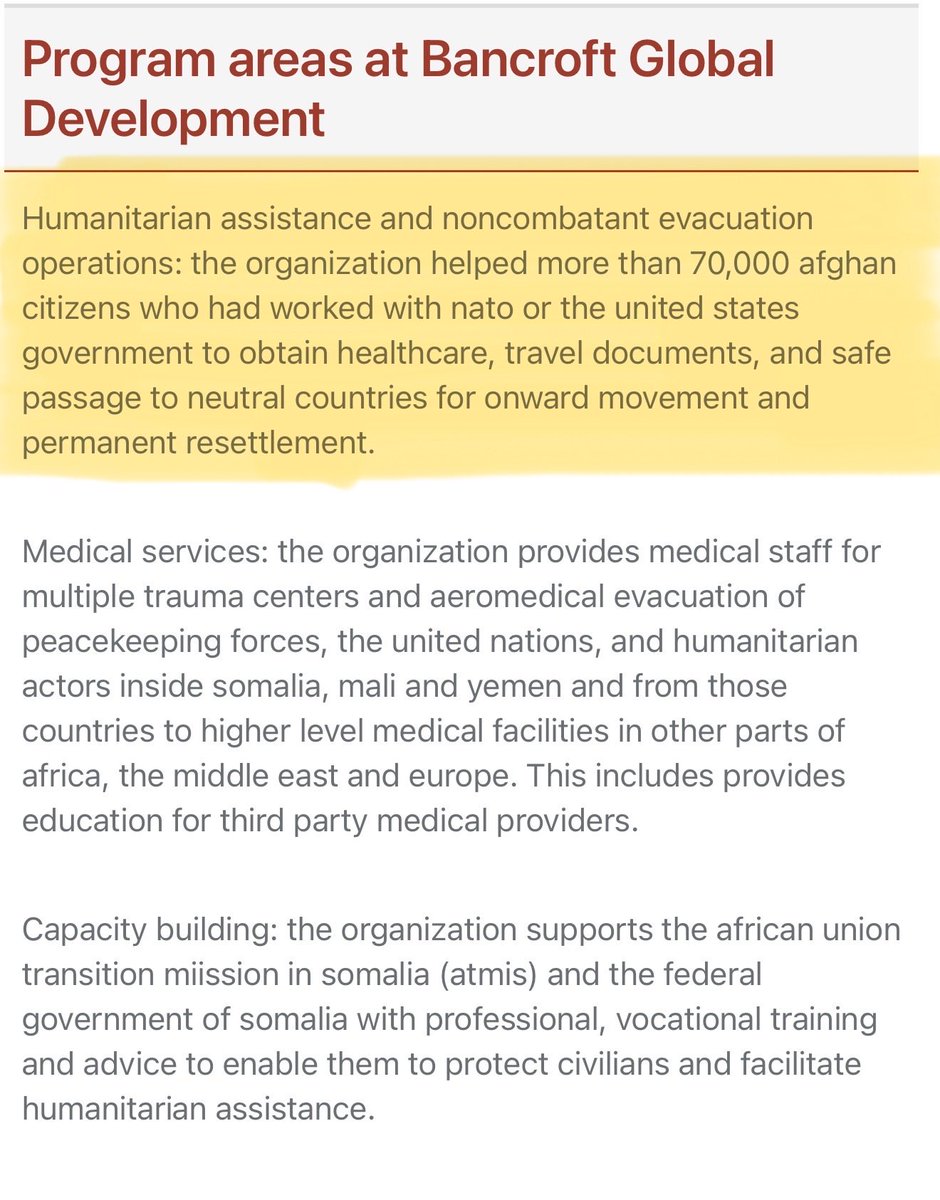 Program areas at Bancroft Global Development

Humanitarian assistance and noncombatant evacuation operations: the organization helped more than 70,000 afghan citizens who had worked with nato or the united states government to obtain healthcare, travel documents, and safe passage to neutral countries for onward movement and permanent resettlement.

Medical services: the organization provides medical staff for multiple trauma centers and aeromedical evacuation of peacekeeping forces, the united nations, and humanitarian actors inside somalia, mali and yemen and from those countries to higher level medical facilities in other parts of africa, the middle east and europe. This includes provides education for third party medical providers.

Capacity building: the organization supports the african union transition miission in somalia (atmis) and the federal government of somalia with professional, vocational training and advice to enable them to protect civilians and facilitate humanitarian assistance.